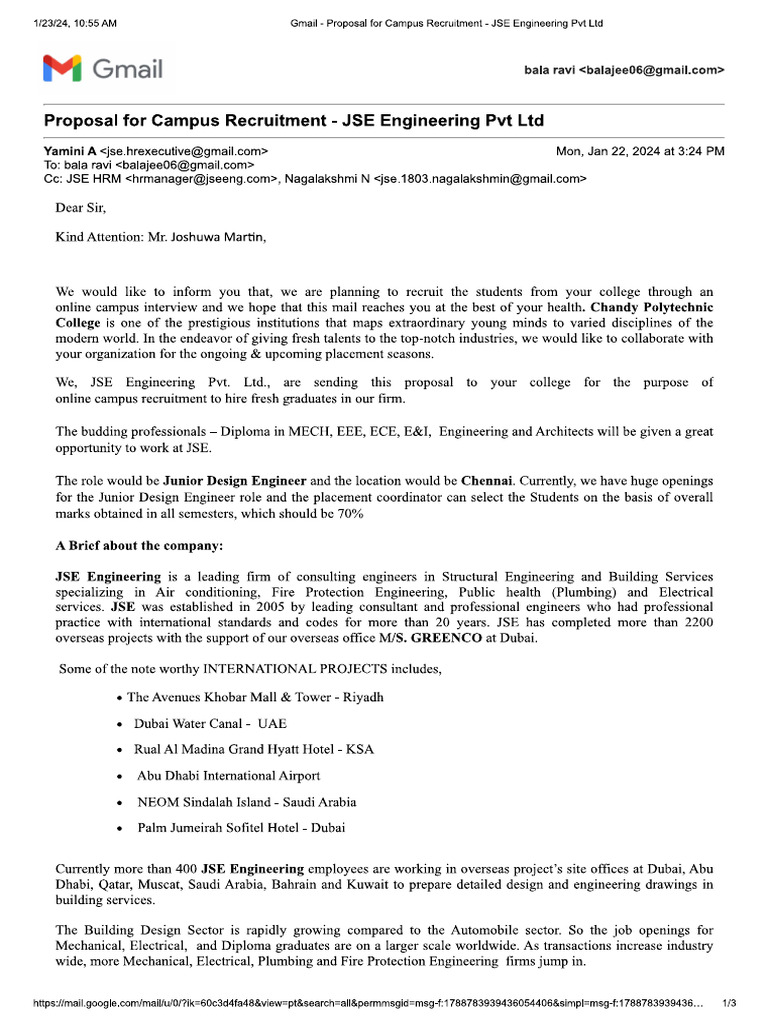 1/23/24, 10:55 AM Gmail - Proposal for Campus Recruitment - JSE Engineering Pvt Ltd

Gmail

bala ravi <balajee06@gmail.com>

Proposal for Campus Recruitment - JSE Engineering Pvt Ltd

Yamini A <jse.hrexecutive@gmail.com> Mon, Jan 22, 2024 at 3:24 PM
To: bala ravi <balajee06@gmail.com>
Cc: JSE HRM <hrmanager@jseeng.com>, Nagalakshmi N <jse.1803.nagalakshmin@gmail.com>

Dear Sir,

Kind Attention: Mr. Joshuwa Martin,

We would like to inform you that, we are planning to recruit the students from your college through an online campus interview and we hope that this mail reaches you at the best of your health. Chandy Polytechnic College is one of the prestigious institutions that maps extraordinary young minds to varied disciplines of the modern world. In the endeavor of giving fresh talents to the top-notch industries, we would like to collaborate with your organization for the ongoing & upcoming placement seasons.

We, JSE Engineering Pvt. Ltd., are sending this proposal to your college for the purpose of online campus recruitment to hire fresh graduates in our firm.

The budding professionals – Diploma in MECH, EEE, ECE, E&I, Engineering and Architects will be given a great opportunity to work at JSE.

The role would be Junior Design Engineer and the location would be Chennai. Currently, we have huge openings for the Junior Design Engineer role and the placement coordinator can select the Students on the basis of overall marks obtained in all semesters, which should be 70%

A Brief about the company:

JSE Engineering is a leading firm of consulting engineers in Structural Engineering and Building Services specializing in Air conditioning, Fire Protection Engineering, Public health (Plumbing) and Electrical services. JSE was established in 2005 by leading consultant and professional engineers who had professional practice with international standards and codes for more than 20 years. JSE has completed more than 2200 overseas projects with the support of our overseas office M/S. GREENCO at Dubai.

Some of the note worthy INTERNATIONAL PROJECTS includes,

• The Avenues Khobar Mall & Tower - Riyadh
• Dubai Water Canal - UAE
• Rual Al Madina Grand Hyatt Hotel - KSA
• Abu Dhabi International Airport
• NEOM Sindalah Island - Saudi Arabia
• Palm Jumeirah Sofitel Hotel - Dubai

Currently more than 400 JSE Engineering employees are working in overseas project's site offices at Dubai, Abu Dhabi, Qatar, Muscat, Saudi Arabia, Bahrain and Kuwait to prepare detailed design and engineering drawings in building services.

The Building Design Sector is rapidly growing compared to the Automobile sector. So the job openings for Mechanical, Electrical, and Diploma graduates are on a larger scale worldwide. As transactions increase industry wide, more Mechanical, Electrical, Plumbing and Fire Protection Engineering firms jump in.

https://mail.google.com/mail/u/0/?ik=60c3d4fa48&view=pt&search=all&permmsgid=msg-f:1788783939436054406&simpl=msg-f:1788783939436... 1/3